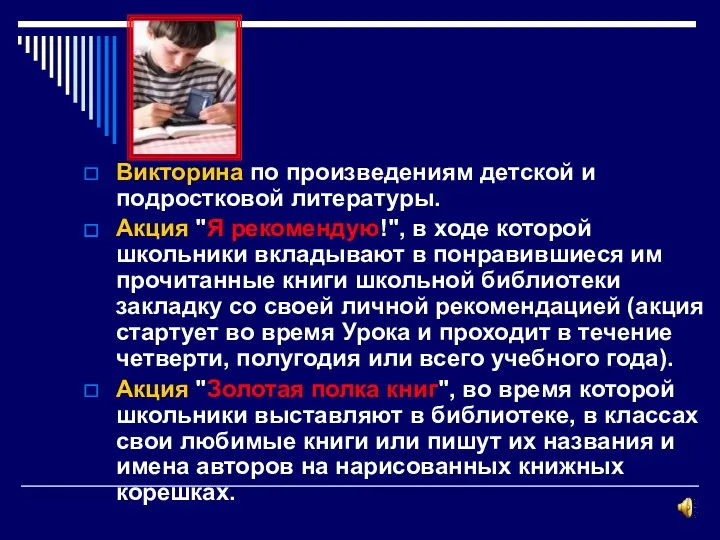 Викторина по произведениям детской и подростковой литературы.

Акция "Я рекомендую!", в ходе которой школьники вкладывают в понравившиеся им прочитанные книги школьной библиотеки закладку со своей личной рекомендацией (акция стартует во время Урока и проходит в течение четверти, полугодия или всего учебного года).

Акция "Золотая полка книг", во время которой школьники выставляют в библиотеке, в классах свои любимые книги или пишут их названия и имена авторов на нарисованных книжных корешках.